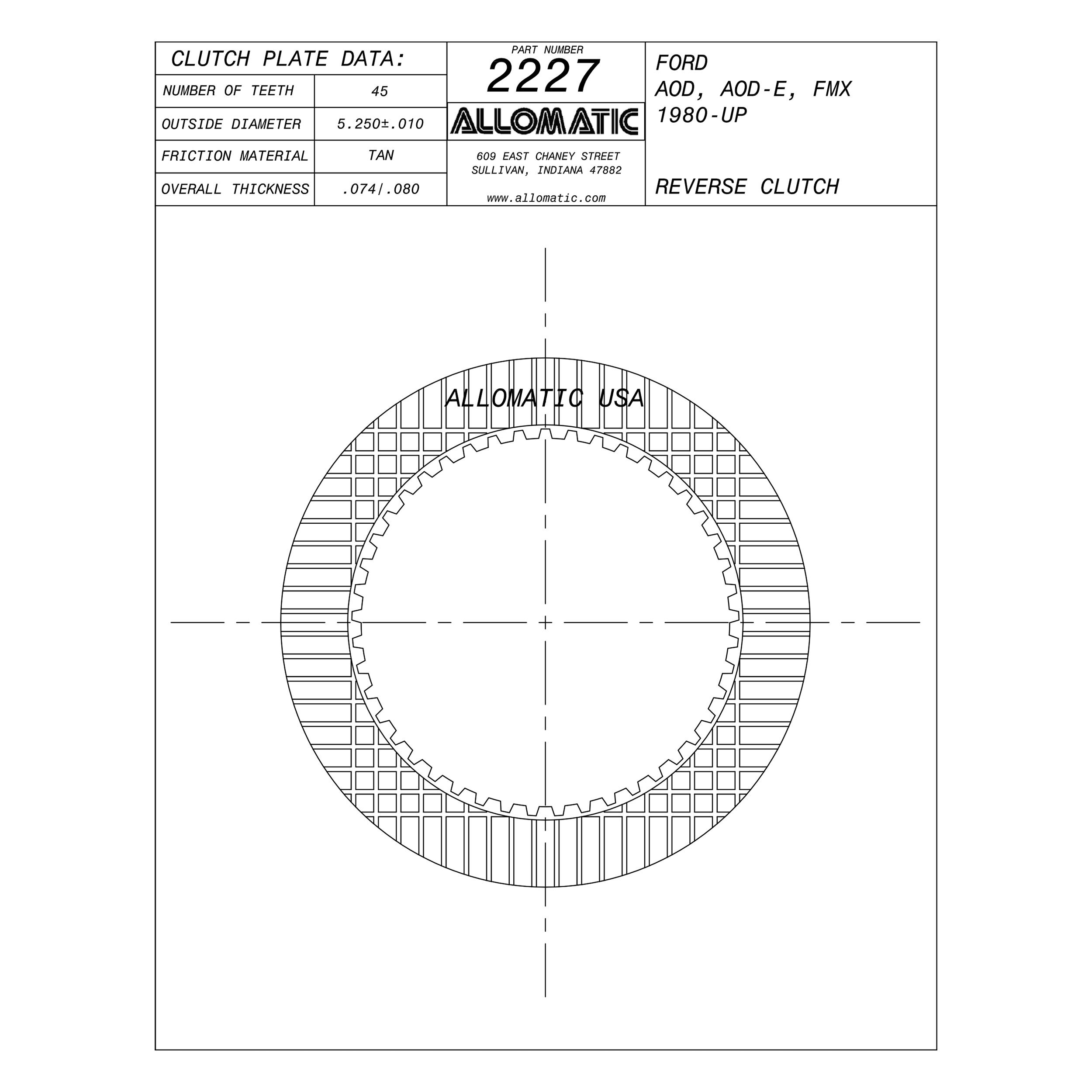 CLUTCH PLATE DATA:

| NUMBER OF TEETH | 45 |
|---|---|
| OUTSIDE DIAMETER | 5.250±.010 |
| FRICTION MATERIAL | TAN |
| OVERALL THICKNESS | .074/.080 |

PART NUMBER
2227
ALLOMATIC
609 EAST CHANEY STREET
SULLIVAN, INDIANA 47882
www.allomatic.com

FORD
AOD, AOD-E, FMX
1980-UP

REVERSE CLUTCH

ALLOMATIC USA